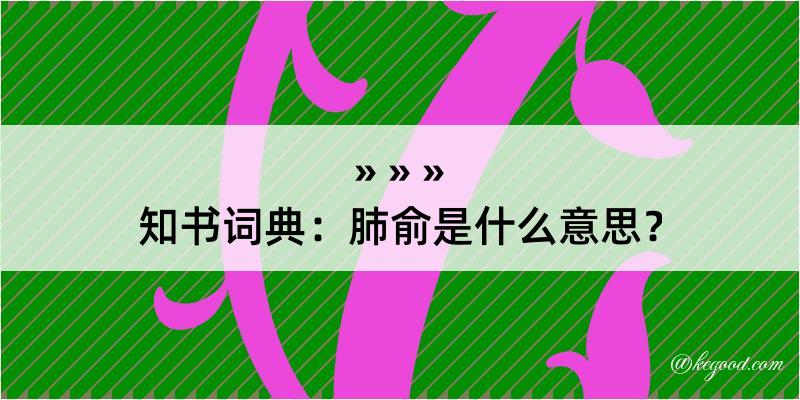 » » »
知书词典：肺俞是什么意思？

@kegood.com